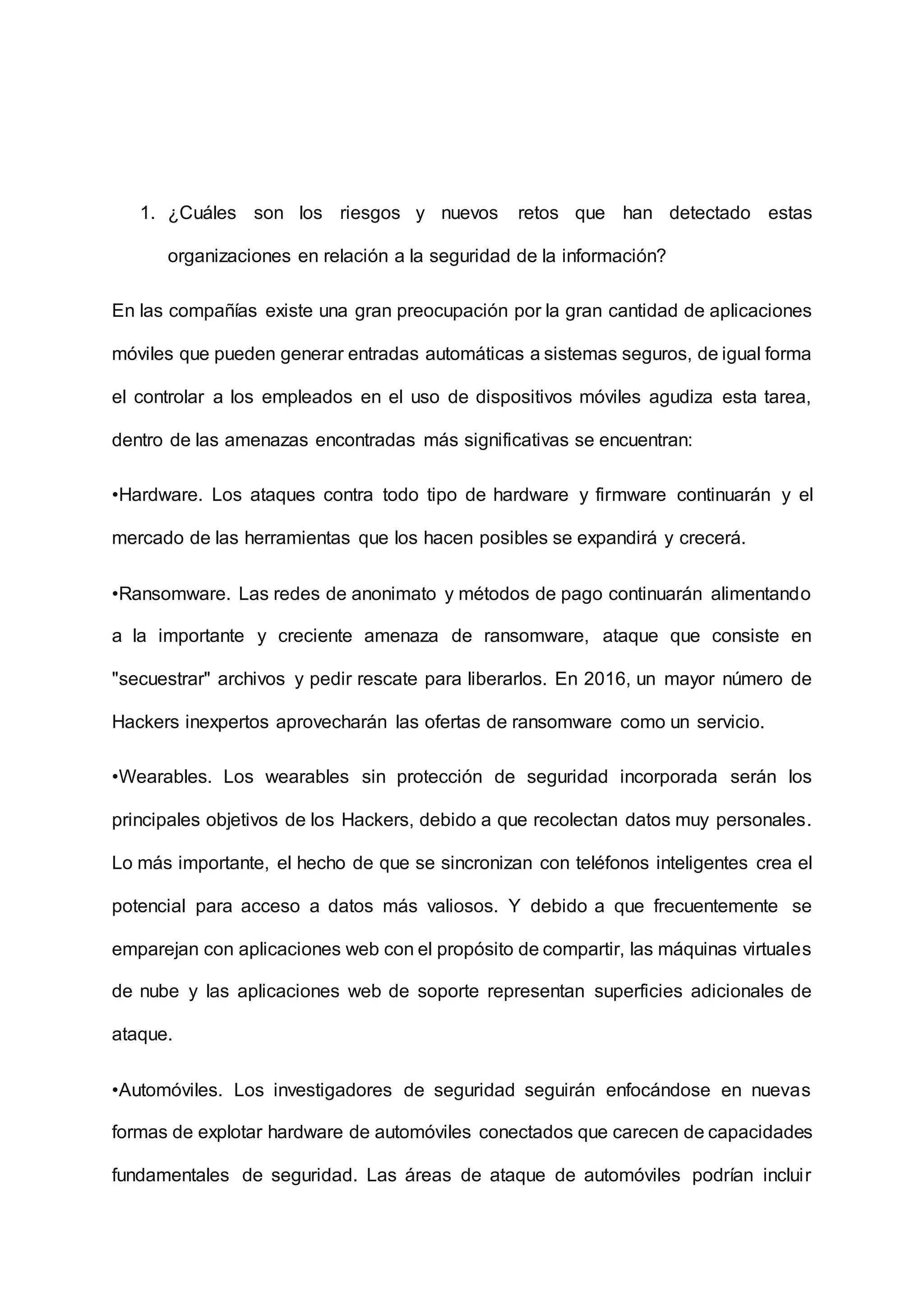 1. ¿Cuáles son los riesgos y nuevos retos que han detectado estas organizaciones en relación a la seguridad de la información?

En las compañías existe una gran preocupación por la gran cantidad de aplicaciones móviles que pueden generar entradas automáticas a sistemas seguros, de igual forma el controlar a los empleados en el uso de dispositivos móviles agudiza esta tarea, dentro de las amenazas encontradas más significativas se encuentran:

•Hardware. Los ataques contra todo tipo de hardware y firmware continuarán y el mercado de las herramientas que los hacen posibles se expandirá y crecerá.

•Ransomware. Las redes de anonimato y métodos de pago continuarán alimentando a la importante y creciente amenaza de ransomware, ataque que consiste en "secuestrar" archivos y pedir rescate para liberarlos. En 2016, un mayor número de Hackers inexpertos aprovecharán las ofertas de ransomware como un servicio.

•Wearables. Los wearables sin protección de seguridad incorporada serán los principales objetivos de los Hackers, debido a que recolectan datos muy personales. Lo más importante, el hecho de que se sincronizan con teléfonos inteligentes crea el potencial para acceso a datos más valiosos. Y debido a que frecuentemente se emparejan con aplicaciones web con el propósito de compartir, las máquinas virtuales de nube y las aplicaciones web de soporte representan superficies adicionales de ataque.

•Automóviles. Los investigadores de seguridad seguirán enfocándose en nuevas formas de explotar hardware de automóviles conectados que carecen de capacidades fundamentales de seguridad. Las áreas de ataque de automóviles podrían incluir